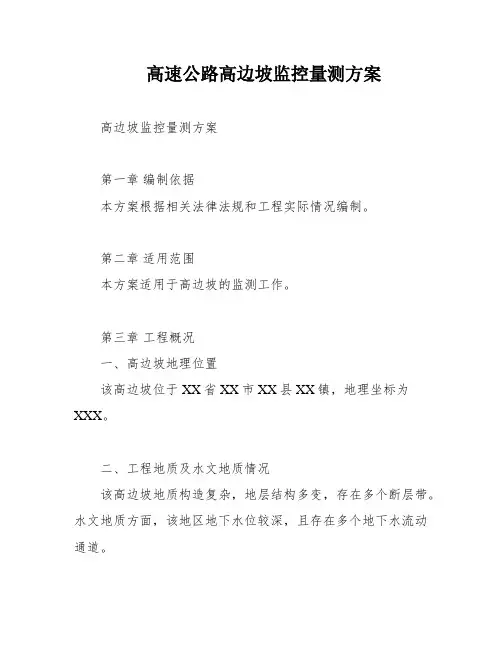 高速公路高边坡监控量测方案

高边坡监控量测方案

第一章 编制依据

本方案根据相关法律法规和工程实际情况编制。

第二章 适用范围

本方案适用于高边坡的监测工作。

第三章 工程概况

一、高边坡地理位置

该高边坡位于XX省XX市XX县XX镇，地理坐标为XXX。

二、工程地质及水文地质情况

该高边坡地质构造复杂，地层结构多变，存在多个断层带。水文地质方面，该地区地下水位较深，且存在多个地下水流动通道。